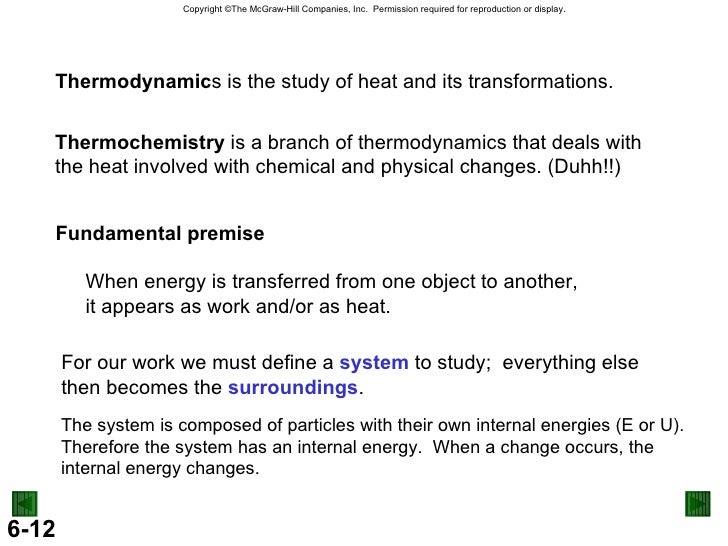 Copyright ©The McGraw-Hill Companies, Inc. Permission required for reproduction or display.

Thermodynamics is the study of heat and its transformations.

Thermochemistry is a branch of thermodynamics that deals with the heat involved with chemical and physical changes. (Duhh!!)

Fundamental premise

When energy is transferred from one object to another, it appears as work and/or as heat.

For our work we must define a system to study; everything else then becomes the surroundings.

The system is composed of particles with their own internal energies (E or U). Therefore the system has an internal energy. When a change occurs, the internal energy changes.

6-12